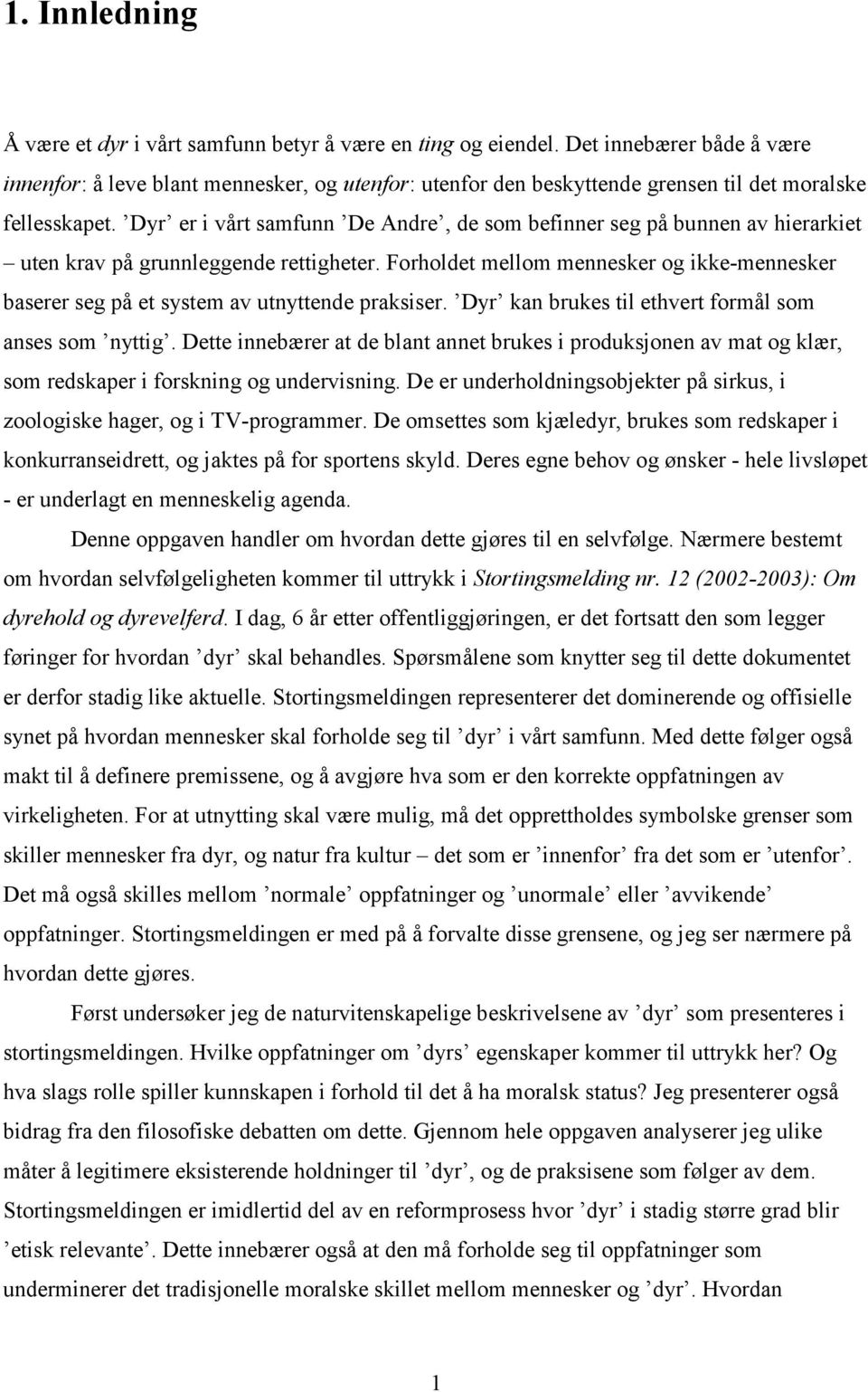 1. Innledning

Å være et dyr i vårt samfunn betyr å være en ting og eiendel. Det innebærer både å være innenfor: å leve blant mennesker, og utenfor: utenfor den beskyttende grensen til det moralske fellesskapet. ’Dyr’ er i vårt samfunn ’De Andre’, de som befinner seg på bunnen av hierarkiet – uten krav på grunnleggende rettigheter. Forholdet mellom mennesker og ikke-mennesker baserer seg på et system av utnyttende praksiser. ’Dyr’ kan brukes til ethvert formål som anses som ’nyttig’. Dette innebærer at de blant annet brukes i produksjonen av mat og klær, som redskaper i forskning og undervisning. De er underholdningsobjekter på sirkus, i zoologiske hager, og i TV-programmer. De omsettes som kjæledyr, brukes som redskaper i konkurranseidrett, og jaktes på for sportens skyld. Deres egne behov og ønsker - hele livsløpet - er underlagt en menneskelig agenda.

Denne oppgaven handler om hvordan dette gjøres til en selvfølge. Nærmere bestemt om hvordan selvfølgeligheten kommer til uttrykk i Stortingsmelding nr. 12 (2002-2003): Om dyrehold og dyrevelferd. I dag, 6 år etter offentliggjøringen, er det fortsatt den som legger føringer for hvordan ’dyr’ skal behandles. Spørsmålene som knytter seg til dette dokumentet er derfor stadig like aktuelle. Stortingsmeldingen representerer det dominerende og offisielle synet på hvordan mennesker skal forholde seg til ’dyr’ i vårt samfunn. Med dette følger også makt til å definere premissene, og å avgjøre hva som er den korrekte oppfatningen av virkeligheten. For at utnytting skal være mulig, må det opprettholdes symbolske grenser som skiller mennesker fra dyr, og natur fra kultur – det som er ’innenfor’ fra det som er ’utenfor’. Det må også skilles mellom ’normale’ oppfatninger og ’unormale’ eller ’avvikende’ oppfatninger. Stortingsmeldingen er med på å forvalte disse grensene, og jeg ser nærmere på hvordan dette gjøres.

Først undersøker jeg de naturvitenskapelige beskrivelsene av ’dyr’ som presenteres i stortingsmeldingen. Hvilke oppfatninger om ’dyrs’ egenskaper kommer til uttrykk her? Og hva slags rolle spiller kunnskapen i forhold til det å ha moralsk status? Jeg presenterer også bidrag fra den filosofiske debatten om dette. Gjennom hele oppgaven analyserer jeg ulike måter å legitimere eksisterende holdninger til ’dyr’, og de praksisene som følger av dem. Stortingsmeldingen er imidlertid del av en reformprosess hvor ’dyr’ i stadig større grad blir ’etisk relevante’. Dette innebærer også at den må forholde seg til oppfatninger som underminerer det tradisjonelle moralske skillet mellom mennesker og ’dyr’. Hvordan

1